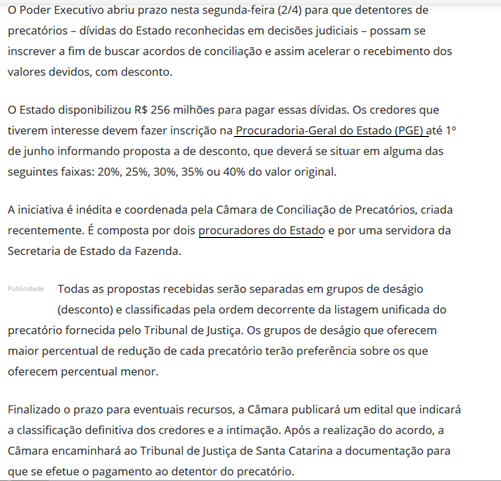 O Poder Executivo abriu prazo nesta segunda-feira (2/4) para que detentores de precatórios – dívidas do Estado reconhecidas em decisões judiciais – possam se inscrever a fim de buscar acordos de conciliação e assim acelerar o recebimento dos valores devidos, com desconto.

O Estado disponibilizou R$ 256 milhões para pagar essas dívidas. Os credores que tiverem interesse devem fazer inscrição na Procuradoria-Geral do Estado (PGE) até 1º de junho informando proposta a de desconto, que deverá se situar em alguma das seguintes faixas: 20%, 25%, 30%, 35% ou 40% do valor original.

A iniciativa é inédita e coordenada pela Câmara de Conciliação de Precatórios, criada recentemente. É composta por dois procuradores do Estado e por uma servidora da Secretaria de Estado da Fazenda.

Publicidade

Todas as propostas recebidas serão separadas em grupos de deságio (desconto) e classificadas pela ordem decorrente da listagem unificada do precatório fornecida pelo Tribunal de Justiça. Os grupos de deságio que oferecem maior percentual de redução de cada precatório terão preferência sobre os que oferecem percentual menor.

Finalizado o prazo para eventuais recursos, a Câmara publicará um edital que indicará a classificação definitiva dos credores e a intimação. Após a realização do acordo, a Câmara encaminhará ao Tribunal de Justiça de Santa Catarina a documentação para que se efetue o pagamento ao detentor do precatório.